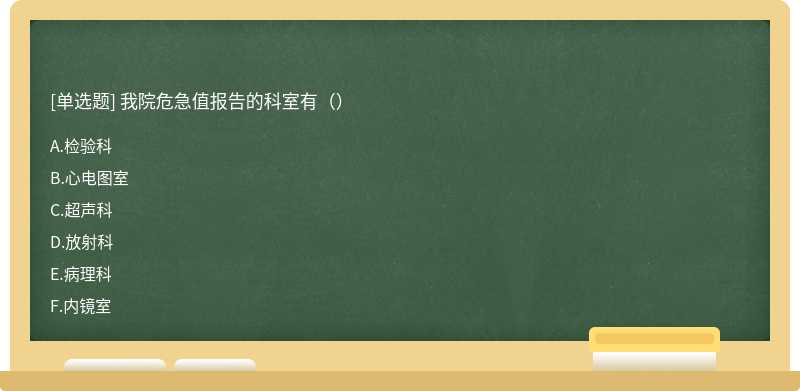 [单选题] 我院危急值报告的科室有（）

A.检验科
B.心电图室
C.超声科
D.放射科
E.病理科
F.内镜室